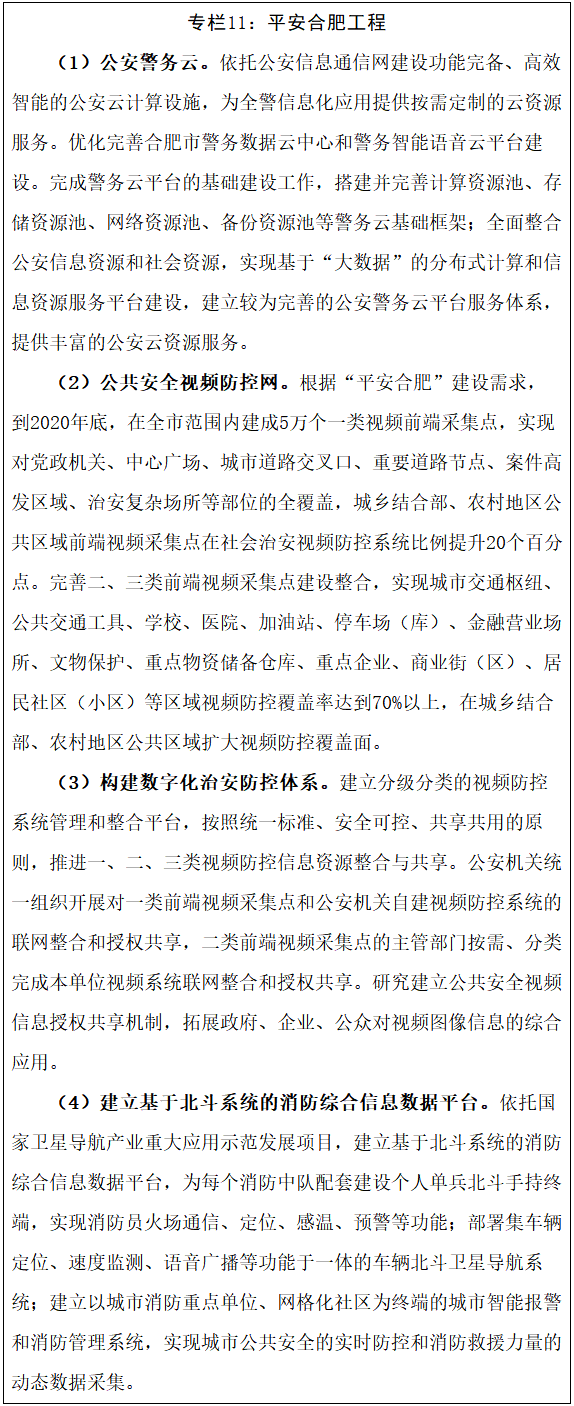 专栏11：平安合肥工程

（1）公安警务云。依托公安信息通信网建设功能完备、高效智能的公安云计算设施，为全警信息化应用提供按需定制的云资源服务。优化完善合肥市警务数据云中心和警务智能语音云平台建设。完成警务云平台的基础建设工作，搭建并完善计算资源池、存储资源池、网络资源池、备份资源池等警务云基础框架；全面整合公安信息资源和社会资源，实现基于“大数据”的分布式计算和信息资源服务平台建设，建立较为完善的公安警务云平台服务体系，提供丰富的公安云资源服务。

（2）公共安全视频防控网。根据“平安合肥”建设需求，到2020年底，在全市范围内建成5万个一类视频前端采集点，实现对党政机关、中心广场、城市道路交叉口、重要道路节点、案件高发区域、治安复杂场所等部位的全覆盖，城乡结合部、农村地区公共区域前端视频采集点在社会治安视频防控系统比例提升20个百分点。完善二、三类前端视频采集点建设整合，实现城市交通枢纽、公共交通工具、学校、医院、加油站、停车场（库）、金融营业场所、文物保护、重点物资储备仓库、重点企业、商业街（区）、居民社区（小区）等区域视频防控覆盖率达到70%以上，在城乡结合部、农村地区公共区域扩大视频防控覆盖面。

（3）构建数字化治安防控体系。建立分级分类的视频防控系统管理和整合平台，按照统一标准、安全可控、共享共用的原则，推进一、二、三类视频防控信息资源整合与共享。公安机关统一组织开展对一类前端视频采集点和公安机关自建视频防控系统的联网整合和授权共享，二类前端视频采集点的主管部门按需、分类完成本单位视频系统联网整合和授权共享。研究建立公共安全视频信息授权共享机制，拓展政府、企业、公众对视频图像信息的综合应用。

（4）建立基于北斗系统的消防综合信息数据平台。依托国家卫星导航产业重大应用示范发展项目，建立基于北斗系统的消防综合信息数据平台，为每个消防中队配套建设个人单兵北斗手持终端，实现消防员火场通信、定位、感温、预警等功能；部署集车辆定位、速度监测、语音广播等功能于一体的车辆北斗卫星导航系统；建立以城市消防重点单位、网格化社区为终端的城市智能报警和消防管理系统，实现城市公共安全的实时防控和消防救援力量的动态数据采集。